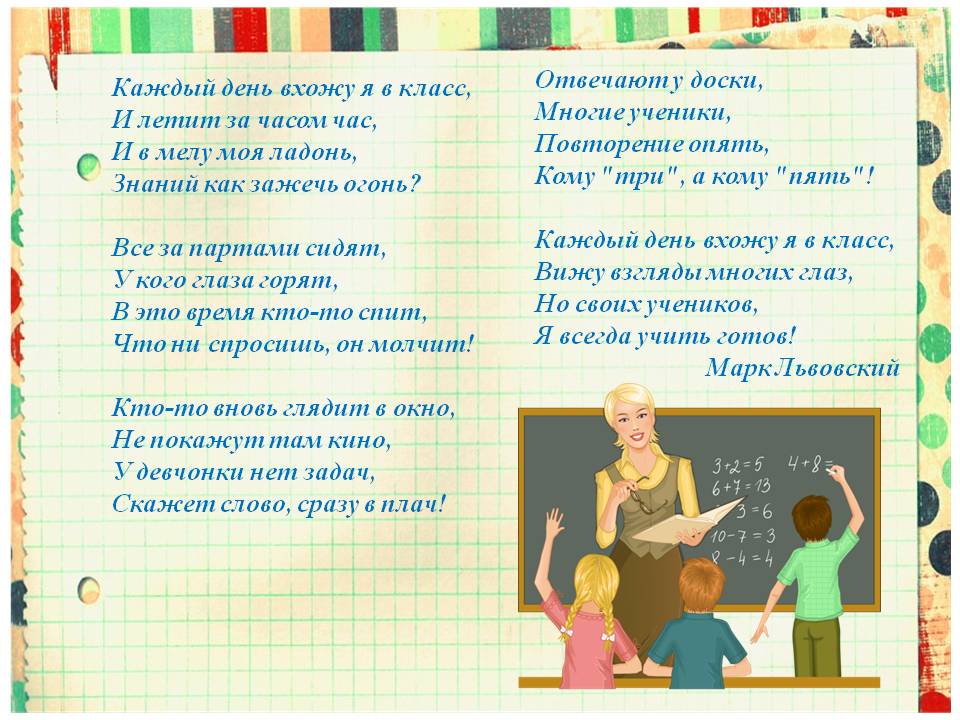 Каждый день вхожу я в класс,
И летит за часом час,
И в мелу моя ладонь,
Знаний как зажечь огонь?

Все за партами сидят,
У кого глаза горят,
В это время кто-то спит,
Что ни спросишь, он молчит!

Кто-то вновь глядит в окно,
Не покажут там кино,
У девчонки нет задач,
Скажет слово, сразу в плач!

Отвечают у доски,
Многие ученики,
Повторение опять,
Кому "три", а кому "пять"!

Каждый день вхожу я в класс,
Вижу взгляды многих глаз,
Но своих учеников,
Я всегда учить готов!
Марк Львовский

$3+2=5$ $4+8=$
$6+7=13$
$3=6$
$10-7=3$
$8-4=4$